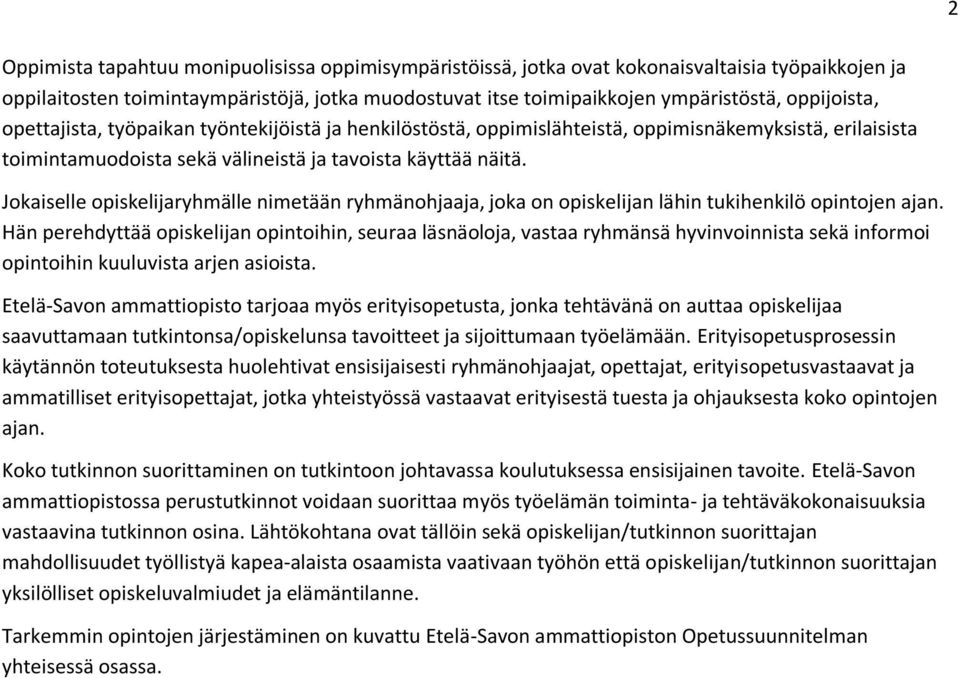 2

Oppimista tapahtuu monipuolisissa oppimisympäristöissä, jotka ovat kokonaisvaltaisia työpaikkojen ja oppilaitosten toimintaympäristöjä, jotka muodostuvat itse toimipaikkojen ympäristöstä, oppijoista, opettajista, työpaikan työntekijöistä ja henkilöstöstä, oppimislähteistä, oppimisnäkemyksistä, erilaisista toimintamuodoista sekä välineistä ja tavoista käyttää näitä.

Jokaiselle opiskelijaryhmälle nimetään ryhmänohjaaja, joka on opiskelijan lähin tukihenkilö opintojen ajan. Hän perehdyttää opiskelijan opintoihin, seuraa läsnäoloja, vastaa ryhmänsä hyvinvoinnista sekä informoi opintoihin kuuluvista arjen asioista.

Etelä-Savon ammattiopisto tarjoaa myös erityisopetusta, jonka tehtävänä on auttaa opiskelijaa saavuttamaan tutkintonsa/opiskelunsa tavoitteet ja sijoittumaan työelämään. Erityisopetusprosessin käytännön toteutuksesta huolehtivat ensisijaisesti ryhmänohjaajat, opettajat, erityisopetusvastaavat ja ammatilliset erityisopettajat, jotka yhteistyössä vastaavat erityisestä tuesta ja ohjauksesta koko opintojen ajan.

Koko tutkinnon suorittaminen on tutkintoon johtavassa koulutuksessa ensisijainen tavoite. Etelä-Savon ammattiopistossa perustutkinnot voidaan suorittaa myös työelämän toiminta- ja tehtäväkokonaisuuksia vastaavina tutkinnon osina. Lähtökohtana ovat tällöin sekä opiskelijan/tutkinnon suorittajan mahdollisuudet työllistyä kapea-alaista osaamista vaativaan työhön että opiskelijan/tutkinnon suorittajan yksilölliset opiskeluvalmiudet ja elämäntilanne.

Tarkemmin opintojen järjestäminen on kuvattu Etelä-Savon ammattiopiston Opetussuunnitelman yhteisessä osassa.